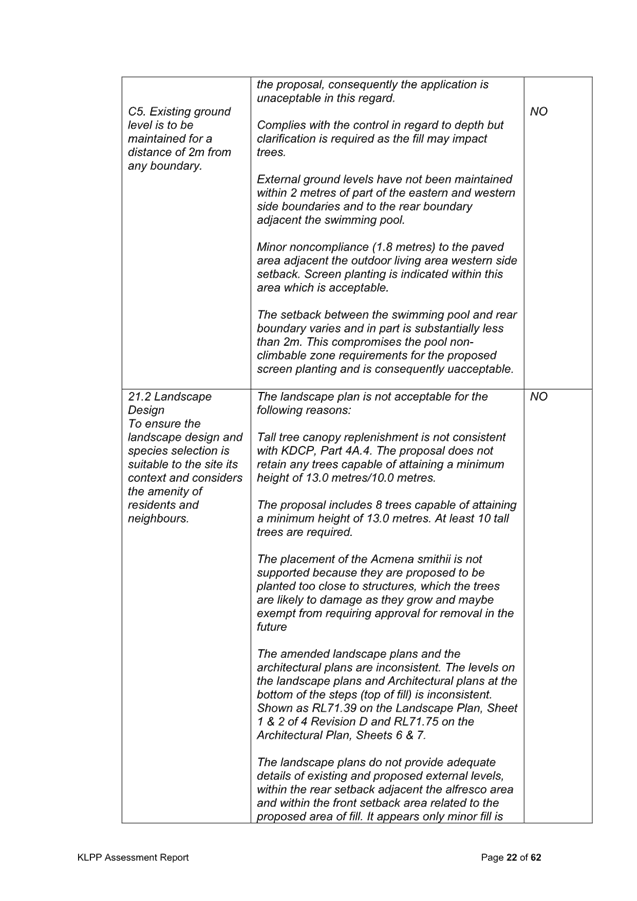 | | | |
|---|---|---|
| C5. Existing ground level is to be maintained for a distance of 2m from any boundary. | the proposal, consequently the application is unaceptable in this regard.<br><br>Complies with the control in regard to depth but clarification is required as the fill may impact trees.<br><br>External ground levels have not been maintained within 2 metres of part of the eastern and western side boundaries and to the rear boundary adjacent the swimming pool.<br><br>Minor noncompliance (1.8 metres) to the paved area adjacent the outdoor living area western side setback. Screen planting is indicated within this area which is acceptable.<br><br>The setback between the swimming pool and rear boundary varies and in part is substantially less than 2m. This compromises the pool non-climbable zone requirements for the proposed screen planting and is consequently uacceptable. | NO |
| 21.2 Landscape Design<br>To ensure the landscape design and species selection is suitable to the site its context and considers the amenity of residents and neighbours. | The landscape plan is not acceptable for the following reasons:<br><br>Tall tree canopy replenishment is not consistent with KDCP, Part 4A.4. The proposal does not retain any trees capable of attaining a minimum height of 13.0 metres/10.0 metres.<br><br>The proposal includes 8 trees capable of attaining a minimum height of 13.0 metres. At least 10 tall trees are required.<br><br>The placement of the Acmena smithii is not supported because they are proposed to be planted too close to structures, which the trees are likely to damage as they grow and maybe exempt from requiring approval for removal in the future<br><br>The amended landscape plans and the architectural plans are inconsistent. The levels on the landscape plans and Architectural plans at the bottom of the steps (top of fill) is inconsistent. Shown as RL71.39 on the Landscape Plan, Sheet 1 & 2 of 4 Revision D and RL71.75 on the Architectural Plan, Sheets 6 & 7.<br><br>The landscape plans do not provide adequate details of existing and proposed external levels, within the rear setback adjacent the alfresco area and within the front setback area related to the proposed area of fill. It appears only minor fill is | NO |

KLPP Assessment Report

Page 22 of 62